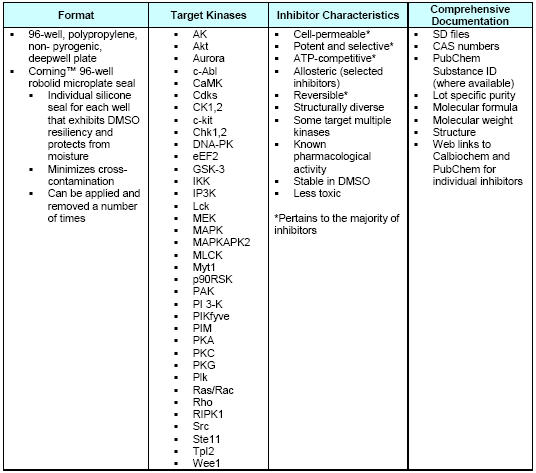 | Format | Target Kinases | Inhibitor Characteristics | Comprehensive Documentation |
|---|---|---|---|
| ▪ 96-well, polypropylene, non- pyrogenic, deepwell plate<br>▪ Corning™ 96-well robolid microplate seal<br>▪ Individual silicone seal for each well that exhibits DMSO resiliency and protects from moisture<br>▪ Minimizes cross-contamination<br>▪ Can be applied and removed a number of times | ▪ AK<br>▪ Akt<br>▪ Aurora<br>▪ c-Abl<br>▪ CaMK<br>▪ Cdks<br>▪ CK1,2<br>▪ c-kit<br>▪ Chk1,2<br>▪ DNA-PK<br>▪ eEF2<br>▪ GSK-3<br>▪ IKK<br>▪ IP3K<br>▪ Lck<br>▪ MEK<br>▪ MAPK<br>▪ MAPKAPK2<br>▪ MLCK<br>▪ Myt1<br>▪ p90RSK<br>▪ PAK<br>▪ PI 3-K<br>▪ PIKfyve<br>▪ PIM<br>▪ PKA<br>▪ PKC<br>▪ PKG<br>▪ Plk<br>▪ Ras/Rac<br>▪ Rho<br>▪ RIPK1<br>▪ Src<br>▪ Ste11<br>▪ Tpl2<br>▪ Wee1 | ▪ Cell-permeable*<br>▪ Potent and selective*<br>▪ ATP-competitive*<br>▪ Allosteric (selected inhibitors)<br>▪ Reversible*<br>▪ Structurally diverse<br>▪ Some target multiple kinases<br>▪ Known pharmacological activity<br>▪ Stable in DMSO<br>▪ Less toxic<br><br>*Pertains to the majority of inhibitors | ▪ SD files<br>▪ CAS numbers<br>▪ PubChem Substance ID (where available)<br>▪ Lot specific purity<br>▪ Molecular formula<br>▪ Molecular weight<br>▪ Structure<br>▪ Web links to Calbiochem and PubChem for individual inhibitors |